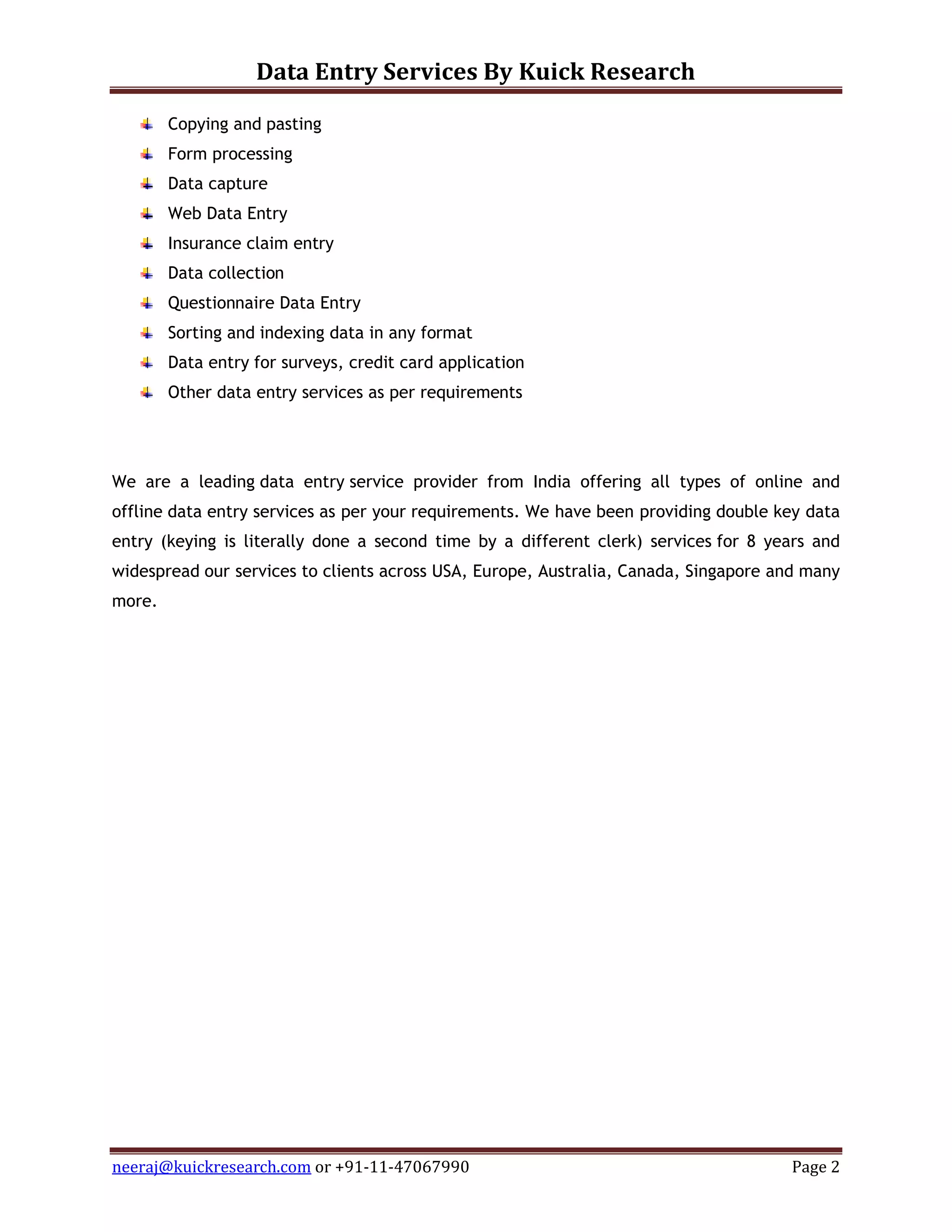 Data Entry Services By Kuick Research

- Copying and pasting
- Form processing
- Data capture
- Web Data Entry
- Insurance claim entry
- Data collection
- Questionnaire Data Entry
- Sorting and indexing data in any format
- Data entry for surveys, credit card application
- Other data entry services as per requirements

We are a leading data entry service provider from India offering all types of online and offline data entry services as per your requirements. We have been providing double key data entry (keying is literally done a second time by a different clerk) services for 8 years and widespread our services to clients across USA, Europe, Australia, Canada, Singapore and many more.

neeraj@kuickresearch.com or +91-11-47067990 Page 2